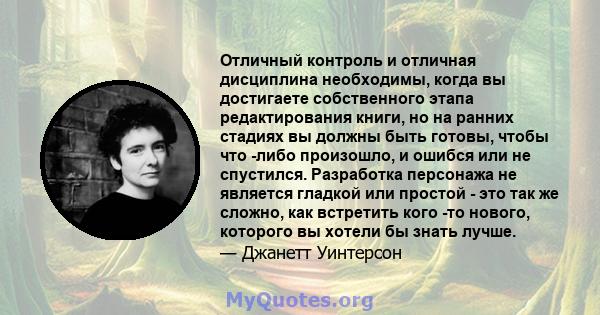 Отличный контроль и отличная дисциплина необходимы, когда вы достигаете собственного этапа редактирования книги, но на ранних стадиях вы должны быть готовы, чтобы что -либо произошло, и ошибся или не спустился. Разработка персонажа не является гладкой или простой - это так же сложно, как встретить кого -то нового, которого вы хотели бы знать лучше.
— Джанетт Уинтерсон

MyQuotes.org